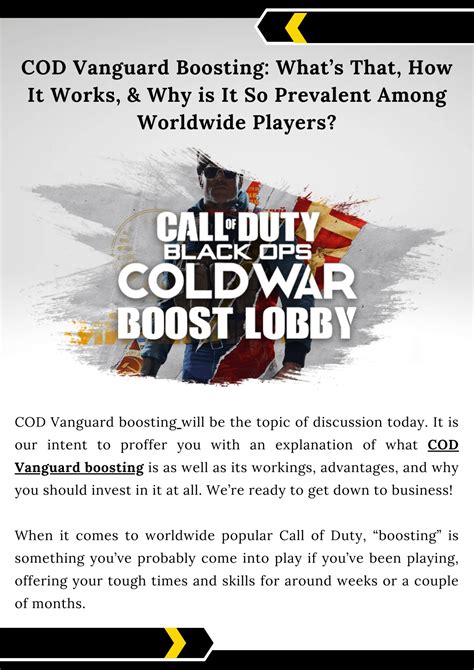 COD Vanguard Boosting: What's That, How It Works, & Why is It So Prevalent Among Worldwide Players?

CALL OF DUTY
BLACK OPS
COLD WAR
BOOST LOBBY

COD Vanguard boosting will be the topic of discussion today. It is our intent to proffer you with an explanation of what COD Vanguard boosting is as well as its workings, advantages, and why you should invest in it at all. We're ready to get down to business!

When it comes to worldwide popular Call of Duty, "boosting" is something you've probably come into play if you've been playing, offering your tough times and skills for around weeks or a couple of months.